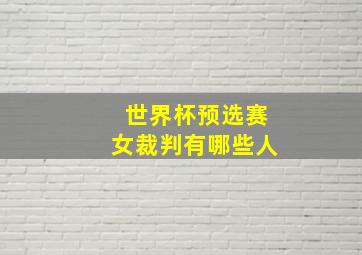 世界杯预选赛
女裁判有哪些人